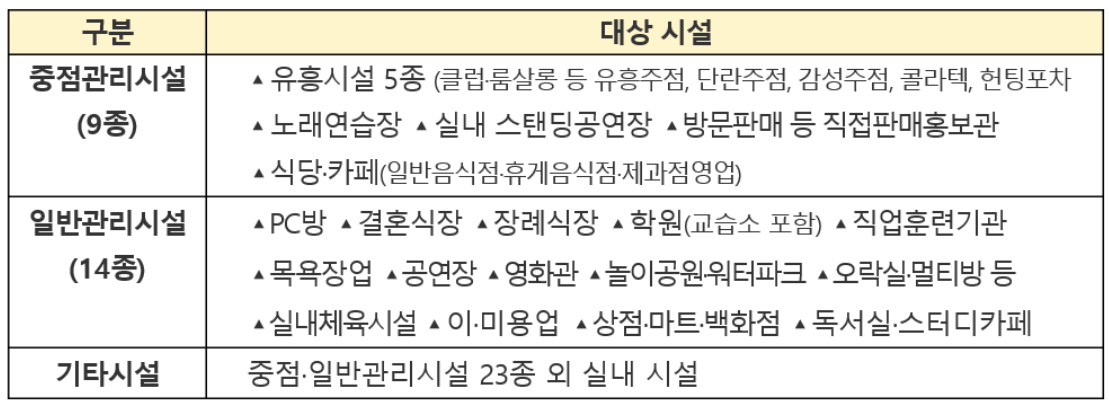 | 구분 | 대상 시설 |
|---|---|
| 중점관리시설 (9종) | ▲유흥시설 5종 (클럽·룸살롱 등 유흥주점, 단란주점, 감성주점, 콜라텍, 헌팅포차 ▲노래연습장 ▲실내 스탠딩공연장 ▲방문판매 등 직접판매홍보관 ▲식당·카페(일반음식점·휴게음식점·제과점영업) |
| 일반관리시설 (14종) | ▲PC방 ▲결혼식장 ▲장례식장 ▲학원(교습소 포함) ▲직업훈련기관 ▲목욕장업 ▲공연장 ▲영화관 ▲놀이공원·워터파크 ▲오락실·멀티방 등 ▲실내체육시설 ▲이·미용업 ▲상점·마트·백화점 ▲독서실·스터디카페 |
| 기타시설 | 중점·일반관리시설 23종 외 실내 시설 |